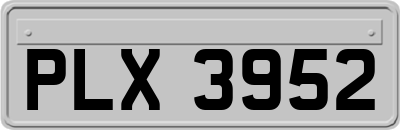 PLX 3952